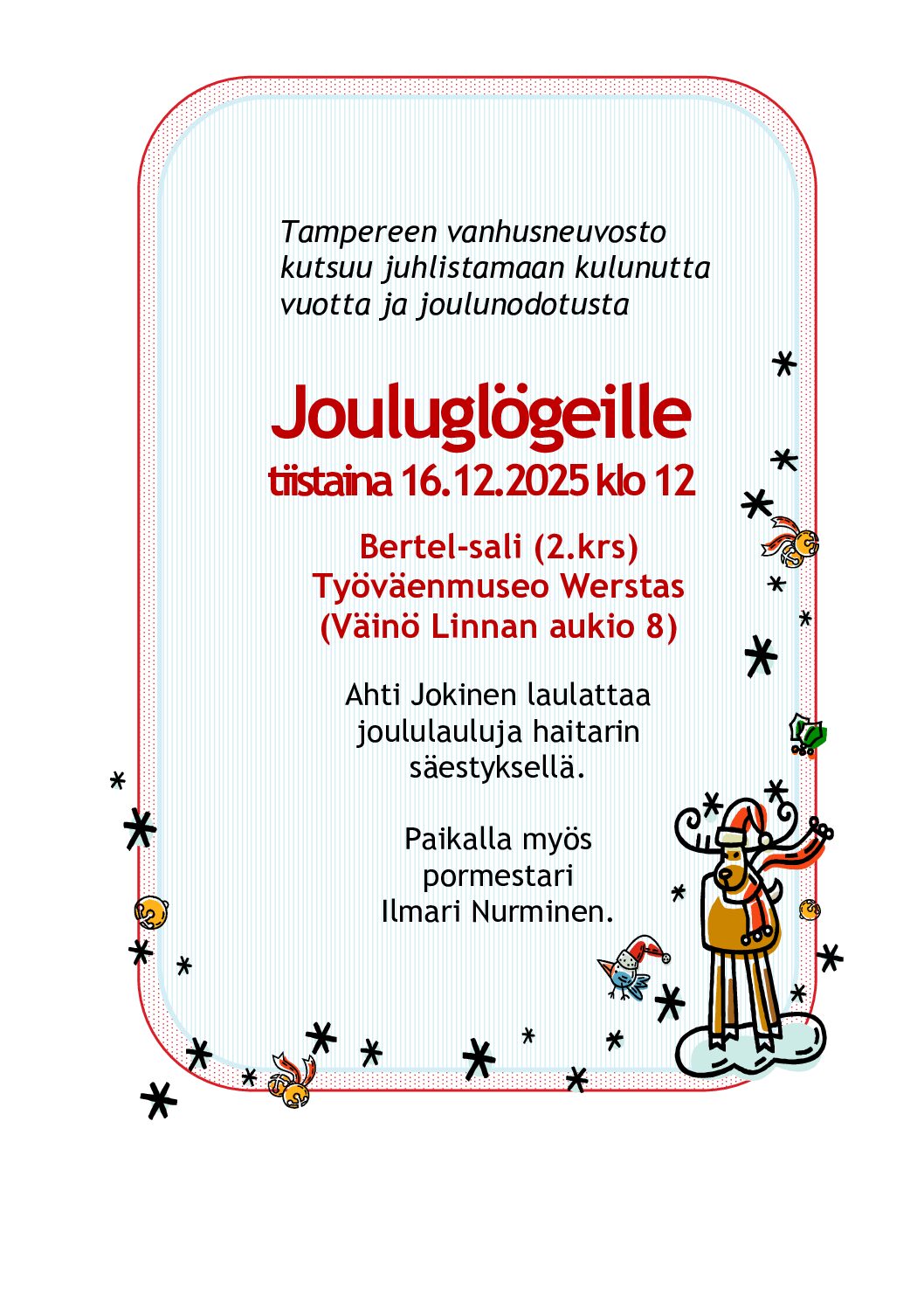 Tampereen vanhusneuvosto kutsuu juhlistamaan kulunutta vuotta ja joulunodotusta

Jouluglögeille
tiistaina 16.12.2025 klo 12

Bertel-sali (2.krs)
Työväenmuseo Werstas
(Väinö Linnan aukio 8)

Ahti Jokinen laulattaa joululauluja haitarin säestyksellä.

Paikalla myös pormestari Ilmari Nurminen.